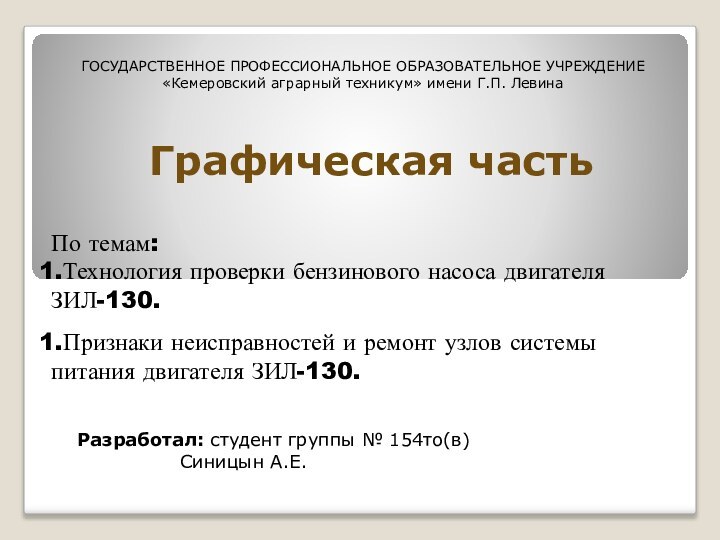 ГОСУДАРСТВЕННОЕ ПРОФЕССИОНАЛЬНОЕ ОБРАЗОВАТЕЛЬНОЕ УЧРЕЖДЕНИЕ «Кемеровский аграрный техникум» имени Г.П. Левина

Графическая часть

По темам:

1.Технология проверки бензинового насоса двигателя ЗИЛ-130.

1.Признаки неисправностей и ремонт узлов системы питания двигателя ЗИЛ-130.

Разработал: студент группы № 154то(в)
Синицын А.Е.